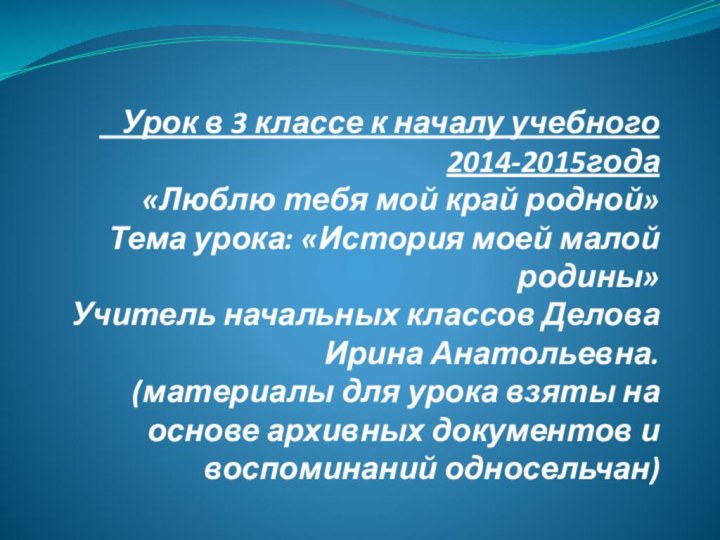 Урок в 3 классе к началу учебного 2014-2015года
«Люблю тебя мой край родной»
Тема урока: «История моей малой родины»
Учитель начальных классов Делова Ирина Анатольевна.
(материалы для урока взяты на основе архивных документов и воспоминаний односельчан)